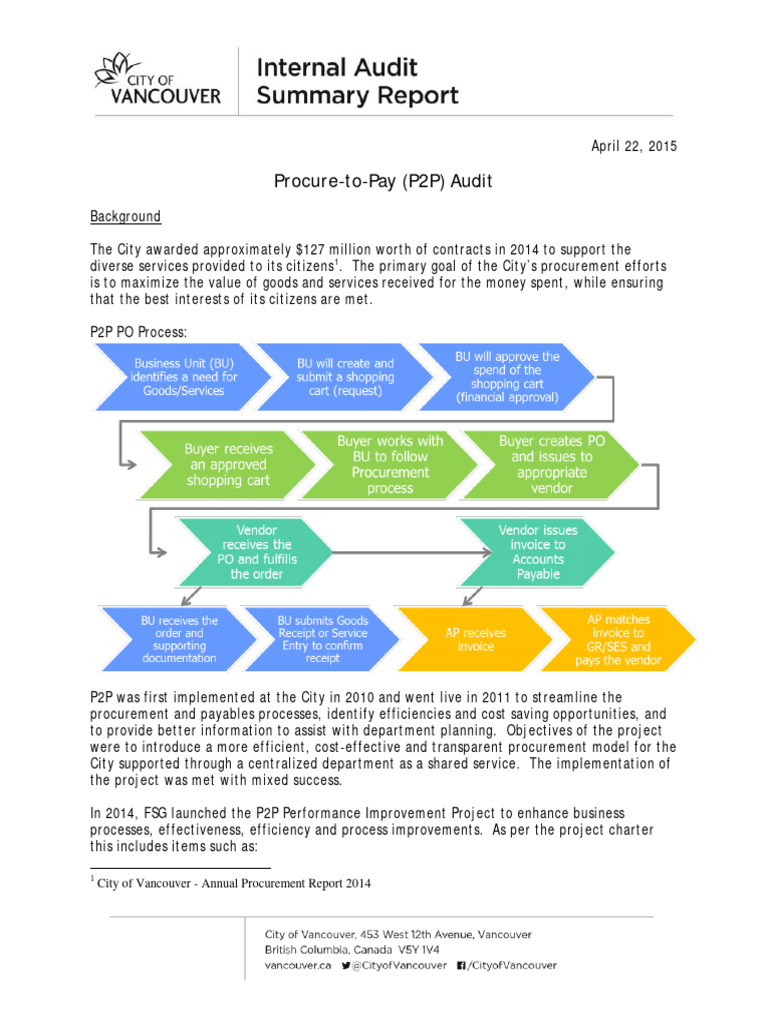 CITY OF VANCOUVER

Internal Audit Summary Report

April 22, 2015

Procure-to-Pay (P2P) Audit

Background

The City awarded approximately \$127 million worth of contracts in 2014 to support the diverse services provided to its citizens$^1$. The primary goal of the City's procurement efforts is to maximize the value of goods and services received for the money spent, while ensuring that the best interests of its citizens are met.

P2P PO Process:

Business Unit (BU) identifies a need for Goods/Services

BU will create and submit a shopping cart (request)

BU will approve the spend of the shopping cart (financial approval)

Buyer receives an approved shopping cart

Buyer works with BU to follow Procurement process

Buyer creates PO and issues to appropriate vendor

Vendor receives the PO and fulfills the order

Vendor issues invoice to Accounts Payable

BU receives the order and supporting documentation

BU submits Goods Receipt or Service Entry to confirm receipt

AP receives invoice

AP matches invoice to GR/SES and pays the vendor

P2P was first implemented at the City in 2010 and went live in 2011 to streamline the procurement and payables processes, identify efficiencies and cost saving opportunities, and to provide better information to assist with department planning. Objectives of the project were to introduce a more efficient, cost-effective and transparent procurement model for the City supported through a centralized department as a shared service. The implementation of the project was met with mixed success.

In 2014, FSG launched the P2P Performance Improvement Project to enhance business processes, effectiveness, efficiency and process improvements. As per the project charter this includes items such as:

$^1$ City of Vancouver - Annual Procurement Report 2014

City of Vancouver, 453 West 12th Avenue, Vancouver
British Columbia, Canada V5Y 1V4
vancouver.ca @CityofVancouver /CityofVancouver